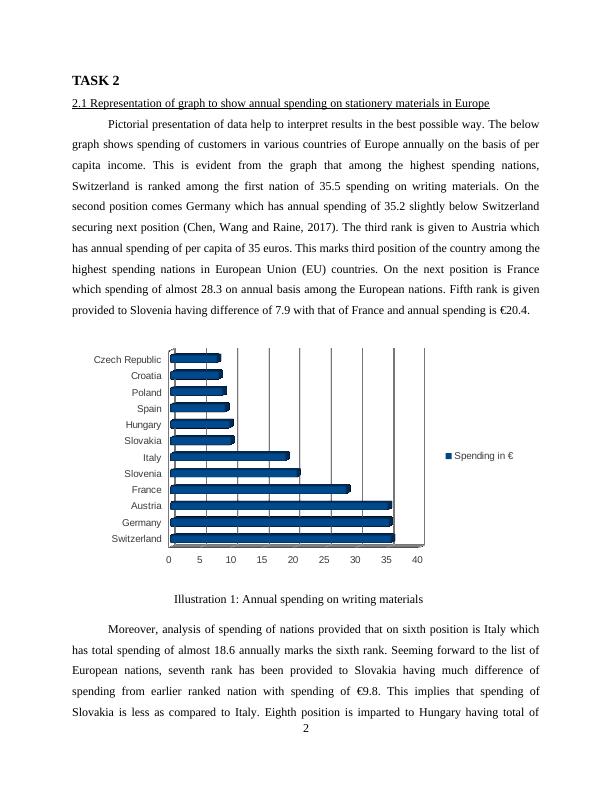 TASK 2

2.1 Representation of graph to show annual spending on stationery materials in Europe

Pictorial presentation of data help to interpret results in the best possible way. The below graph shows spending of customers in various countries of Europe annually on the basis of per capita income. This is evident from the graph that among the highest spending nations, Switzerland is ranked among the first nation of 35.5 spending on writing materials. On the second position comes Germany which has annual spending of 35.2 slightly below Switzerland securing next position (Chen, Wang and Raine, 2017). The third rank is given to Austria which has annual spending of per capita of 35 euros. This marks third position of the country among the highest spending nations in European Union (EU) countries. On the next position is France which spending of almost 28.3 on annual basis among the European nations. Fifth rank is given provided to Slovenia having difference of 7.9 with that of France and annual spending is €20.4.

Czech Republic
Croatia
Poland
Spain
Hungary
Slovakia
Italy
Slovenia
France
Austria
Germany
Switzerland

0 5 10 15 20 25 30 35 40

Spending in €

Illustration 1: Annual spending on writing materials

Moreover, analysis of spending of nations provided that on sixth position is Italy which has total spending of almost 18.6 annually marks the sixth rank. Seeming forward to the list of European nations, seventh rank has been provided to Slovakia having much difference of spending from earlier ranked nation with spending of €9.8. This implies that spending of Slovakia is less as compared to Italy. Eighth position is imparted to Hungary having total of

2